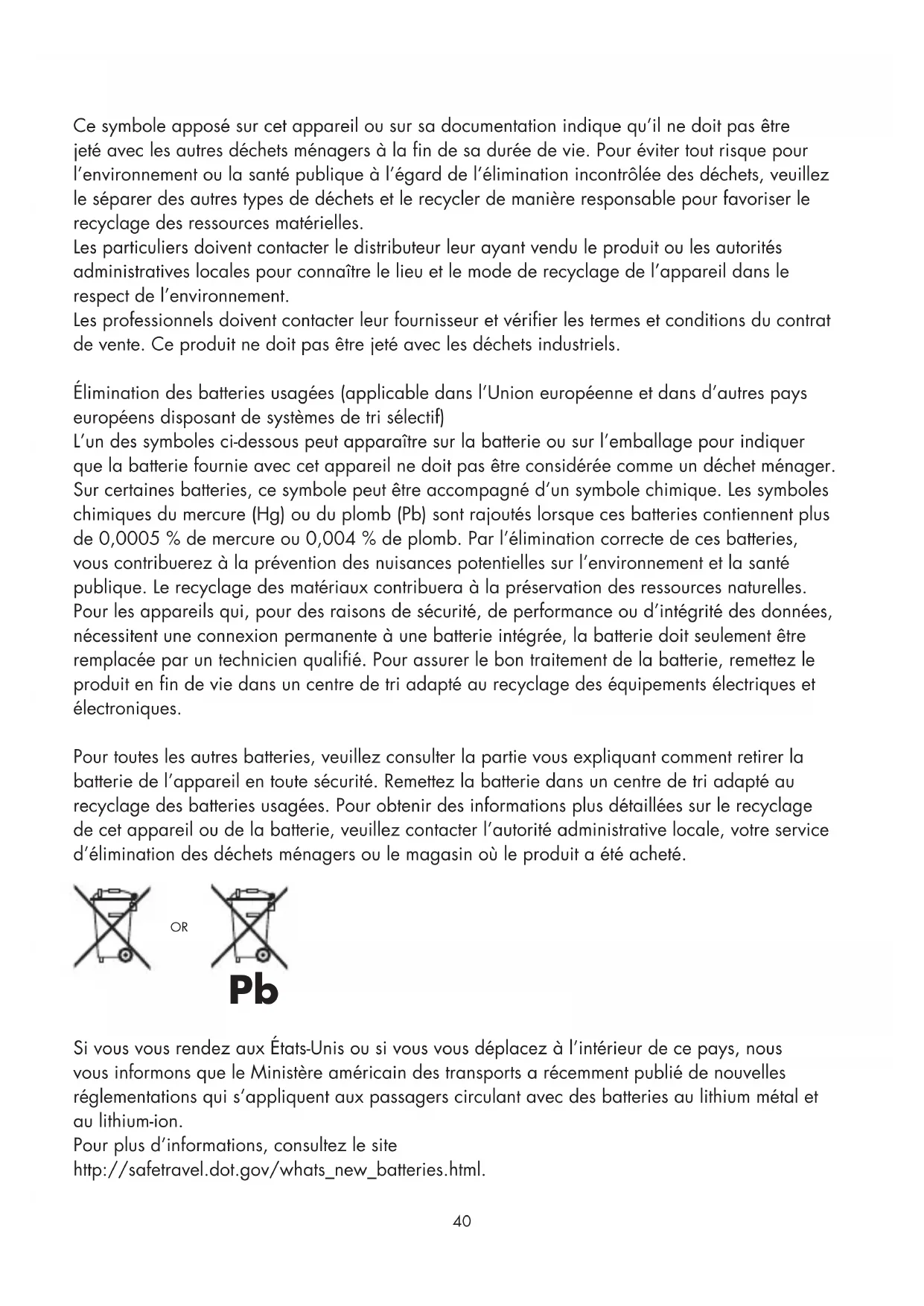 Ce symbole apposé sur cet appareil ou sur sa documentation indique qu'il ne doit pas être jeté avec les autres déchets ménagers à la fin de sa durée de vie. Pour éviter tout risque pour l'environnement ou la santé publique à l'égard de l'élimination incontrôlée des déchets, veuillez le séparer des autres types de déchets et le recycler de manière responsable pour favoriser le recyclage des ressources matérielles.
Les particuliers doivent contacter le distributeur leur ayant vendu le produit ou les autorités administratives locales pour connaître le lieu et le mode de recyclage de l'appareil dans le respect de l'environnement.
Les professionnels doivent contacter leur fournisseur et vérifier les termes et conditions du contrat de vente. Ce produit ne doit pas être jeté avec les déchets industriels.

Élimination des batteries usagées (applicable dans l'Union européenne et dans d'autres pays européens disposant de systèmes de tri sélectif)
L'un des symboles ci-dessous peut apparaître sur la batterie ou sur l'emballage pour indiquer que la batterie fournie avec cet appareil ne doit pas être considérée comme un déchet ménager. Sur certaines batteries, ce symbole peut être accompagné d'un symbole chimique. Les symboles chimiques du mercure (Hg) ou du plomb (Pb) sont rajoutés lorsque ces batteries contiennent plus de 0,0005 % de mercure ou 0,004 % de plomb. Par l'élimination correcte de ces batteries, vous contribuerez à la prévention des nuisances potentielles sur l'environnement et la santé publique. Le recyclage des matériaux contribuera à la préservation des ressources naturelles. Pour les appareils qui, pour des raisons de sécurité, de performance ou d'intégrité des données, nécessitent une connexion permanente à une batterie intégrée, la batterie doit seulement être remplacée par un technicien qualifié. Pour assurer le bon traitement de la batterie, remettez le produit en fin de vie dans un centre de tri adapté au recyclage des équipements électriques et électroniques.

Pour toutes les autres batteries, veuillez consulter la partie vous expliquant comment retirer la batterie de l'appareil en toute sécurité. Remettez la batterie dans un centre de tri adapté au recyclage des batteries usagées. Pour obtenir des informations plus détaillées sur le recyclage de cet appareil ou de la batterie, veuillez contacter l'autorité administrative locale, votre service d'élimination des déchets ménagers ou le magasin où le produit a été acheté.

OR

Pb

Si vous vous rendez aux États-Unis ou si vous vous déplacez à l'intérieur de ce pays, nous vous informons que le Ministère américain des transports a récemment publié de nouvelles réglementations qui s'appliquent aux passagers circulant avec des batteries au lithium métal et au lithium-ion.
Pour plus d'informations, consultez le site
http://safetravel.dot.gov/whats_new_batteries.html.

40